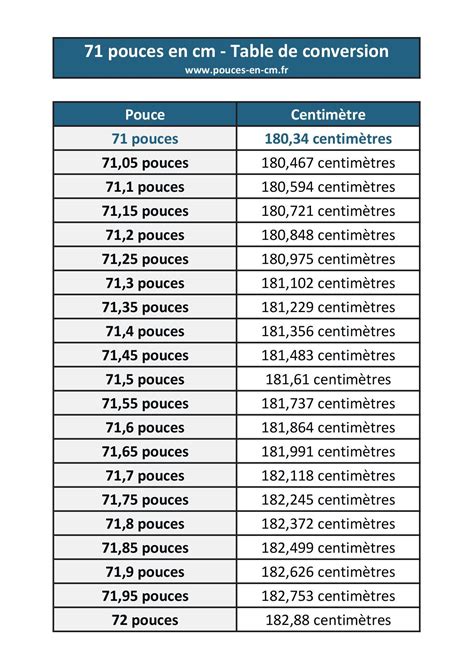 71 pouces en cm - Table de conversion
www.pouces-en-cm.fr

| Pouce | Centimètre |
|---|---|
| 71 pouces | 180,34 centimètres |
| 71,05 pouces | 180,467 centimètres |
| 71,1 pouces | 180,594 centimètres |
| 71,15 pouces | 180,721 centimètres |
| 71,2 pouces | 180,848 centimètres |
| 71,25 pouces | 180,975 centimètres |
| 71,3 pouces | 181,102 centimètres |
| 71,35 pouces | 181,229 centimètres |
| 71,4 pouces | 181,356 centimètres |
| 71,45 pouces | 181,483 centimètres |
| 71,5 pouces | 181,61 centimètres |
| 71,55 pouces | 181,737 centimètres |
| 71,6 pouces | 181,864 centimètres |
| 71,65 pouces | 181,991 centimètres |
| 71,7 pouces | 182,118 centimètres |
| 71,75 pouces | 182,245 centimètres |
| 71,8 pouces | 182,372 centimètres |
| 71,85 pouces | 182,499 centimètres |
| 71,9 pouces | 182,626 centimètres |
| 71,95 pouces | 182,753 centimètres |
| 72 pouces | 182,88 centimètres |